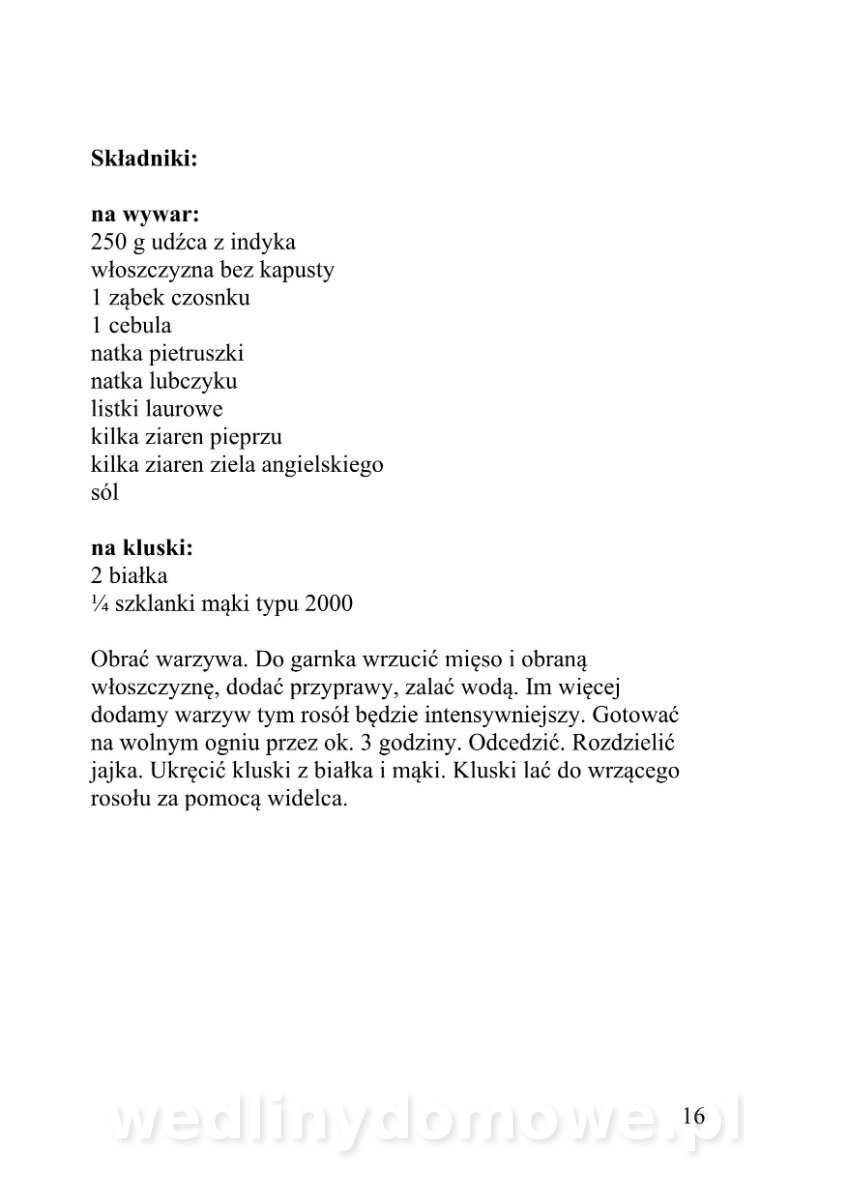 **Składniki:**

**na wywar:**
250 g udźca z indyka
włoszczyzna bez kapusty
1 ząbek czosnku
1 cebula
natka pietruszki
natka lubczyku
listki laurowe
kilka ziaren pieprzu
kilka ziaren ziela angielskiego
sól

**na kluski:**
2 białka
¼ szklanki mąki typu 2000

Obrać warzywa. Do garnka wrzucić mięso i obraną włoszczyznę, dodać przyprawy, zalać wodą. Im więcej dodamy warzyw tym rosół będzie intensywniejszy. Gotować na wolnym ogniu przez ok. 3 godziny. Odcedzić. Rozdzielić jajka. Ukręcić kluski z białka i mąki. Kluski lać do wrzącego rosołu za pomocą widelca.

wedlinydomowe.pl 16